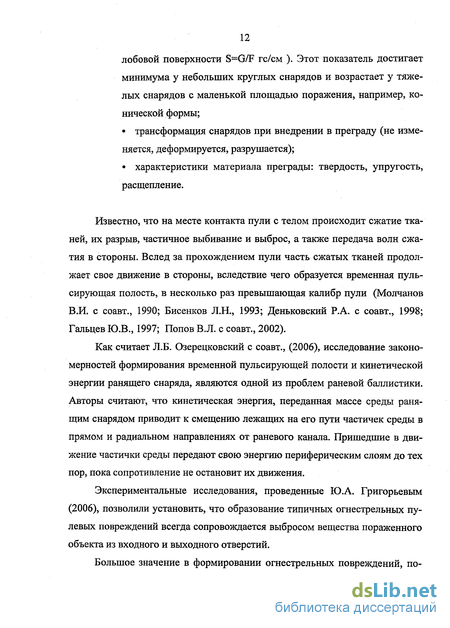 12

лобовой поверхности S=G/F гс/см ). Этот показатель достигает минимума у небольших круглых снарядов и возрастает у тяжелых снарядов с маленькой площадью поражения, например, конической формы;

• трансформация снарядов при внедрении в преграду (не изменяется, деформируется, разрушается);

• характеристики материала преграды: твердость, упругость, расщепление.

Известно, что на месте контакта пули с телом происходит сжатие тканей, их разрыв, частичное выбивание и выброс, а также передача волн сжатия в стороны. Вслед за прохождением пули часть сжатых тканей продолжает свое движение в стороны, вследствие чего образуется временная пульсирующая полость, в несколько раз превышающая калибр пули (Молчанов В.И. с соавт., 1990; Бисенков Л.Н., 1993; Деньковский Р.А. с соавт., 1998; Гальцев Ю.В., 1997; Попов В.Л. с соавт., 2002).

Как считает Л.Б. Озерецковский с соавт., (2006), исследование закономерностей формирования временной пульсирующей полости и кинетической энергии ранящего снаряда, являются одной из проблем раневой баллистики. Авторы считают, что кинетическая энергия, переданная массе среды ранящим снарядом приводит к смещению лежащих на его пути частичек среды в прямом и радиальном направлениях от раневого канала. Пришедшие в движение частички среды передают свою энергию периферическим слоям до тех пор, пока сопротивление не остановит их движения.

Экспериментальные исследования, проведенные Ю.А. Григорьевым (2006), позволили установить, что образование типичных огнестрельных пулевых повреждений всегда сопровождается выбросом вещества пораженного объекта из входного и выходного отверстий.

Большое значение в формировании огнестрельных повреждений, по-

dsLib.net
библиотека диссертаций